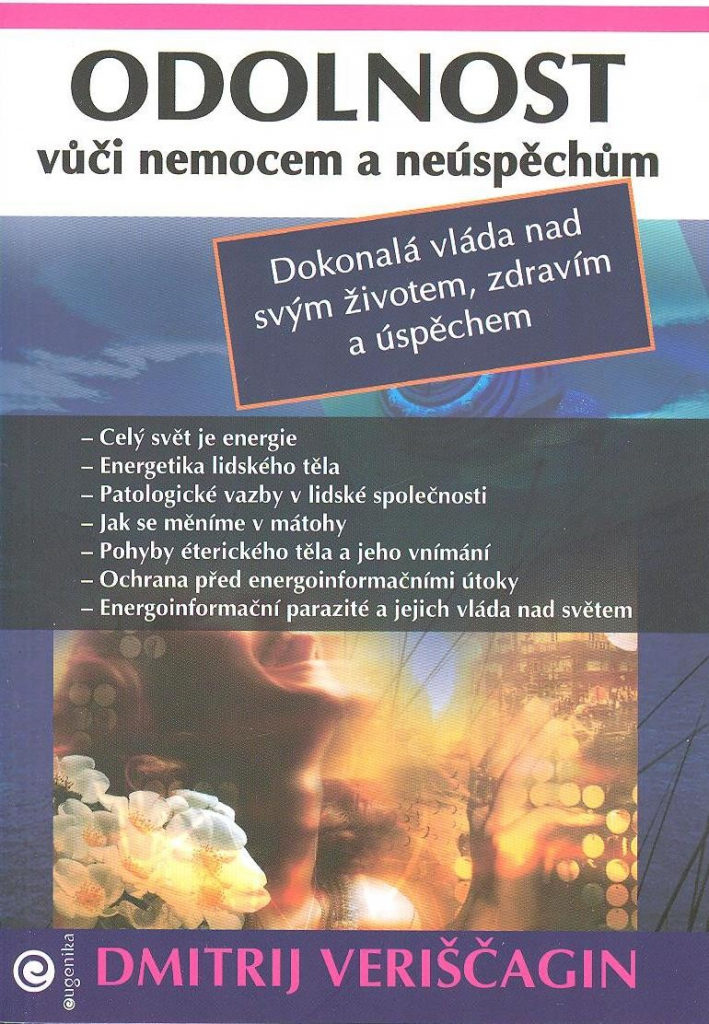 ODOLNOST
vůči nemocem a neúspěchům

Dokonalá vláda nad svým životem, zdravím a úspěchem

– Celý svět je energie
– Energetika lidského těla
– Patologické vazby v lidské společnosti
– Jak se měníme v mátohy
– Pohyby éterického těla a jeho vnímání
– Ochrana před energoinformačními útoky
– Energoinformační parazité a jejich vláda nad světem

eugenika

DMITRIJ VERIŠČAGIN